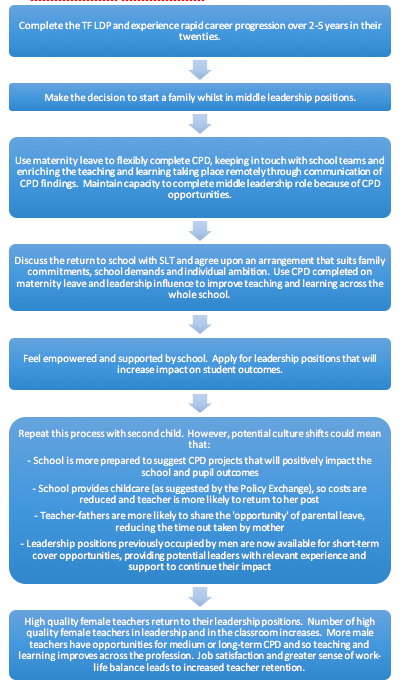 Complete the TF LDP and experience rapid career progression over 2-5 years in their twenties.

Make the decision to start a family whilst in middle leadership positions.

Use maternity leave to flexibly complete CPD, keeping in touch with school teams and enriching the teaching and learning taking place remotely through communication of CPD findings. Maintain capacity to complete middle leadership role because of CPD opportunities.

Discuss the return to school with SLT and agree upon an arrangement that suits family commitments, school demands and individual ambition. Use CPD completed on maternity leave and leadership influence to improve teaching and learning across the whole school.

Feel empowered and supported by school. Apply for leadership positions that will increase impact on student outcomes.

Repeat this process with second child. However, potential culture shifts could mean that:

- School is more prepared to suggest CPD projects that will positively impact the school and pupil outcomes

- School provides childcare (as suggested by the Policy Exchange), so costs are reduced and teacher is more likely to return to her post

- Teacher-fathers are more likely to share the 'opportunity' of parental leave, reducing the time out taken by mother

- Leadership positions previously occupied by men are now available for short-term cover opportunities, providing potential leaders with relevant experience and support to continue their impact

High quality female teachers return to their leadership positions. Number of high quality female teachers in leadership and in the classroom increases. More male teachers have opportunities for medium or long-term CPD and so teaching and learning improves across the profession. Job satisfaction and greater sense of work-life balance leads to increased teacher retention.